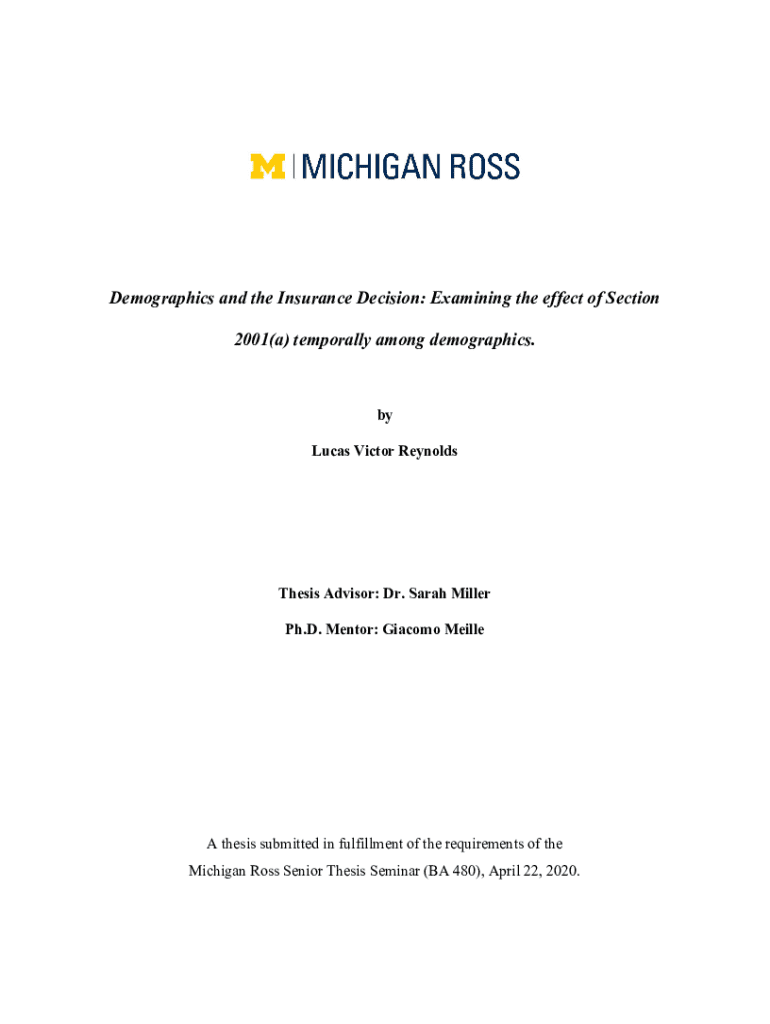 M | MICHIGAN ROSS

Demographics and the Insurance Decision: Examining the effect of Section 2001(a) temporally among demographics.

by

Lucas Victor Reynolds

Thesis Advisor: Dr. Sarah Miller

Ph.D. Mentor: Giacomo Meille

A thesis submitted in fulfillment of the requirements of the Michigan Ross Senior Thesis Seminar (BA 480), April 22, 2020.